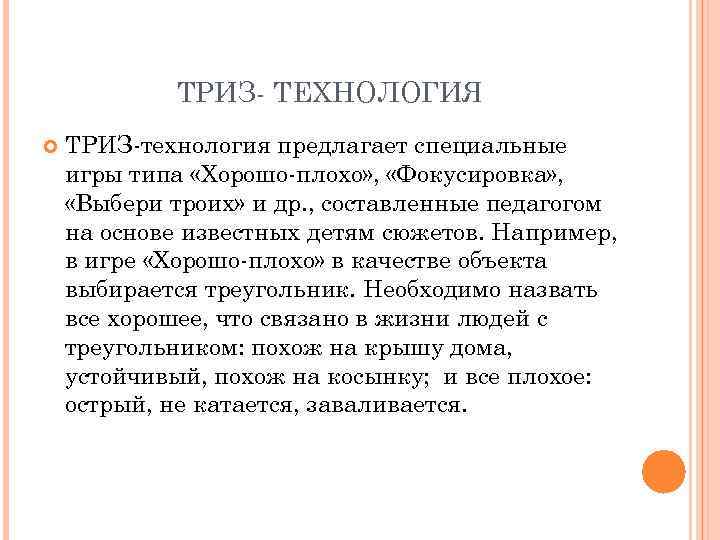 ТРИЗ- ТЕХНОЛОГИЯ

ТРИЗ-технология предлагает специальные игры типа «Хорошо-плохо», «Фокусировка», «Выбери троих» и др., составленные педагогом на основе известных детям сюжетов. Например, в игре «Хорошо-плохо» в качестве объекта выбирается треугольник. Необходимо назвать все хорошее, что связано в жизни людей с треугольником: похож на крышу дома, устойчивый, похож на косынку; и все плохое: острый, не катается, заваливается.